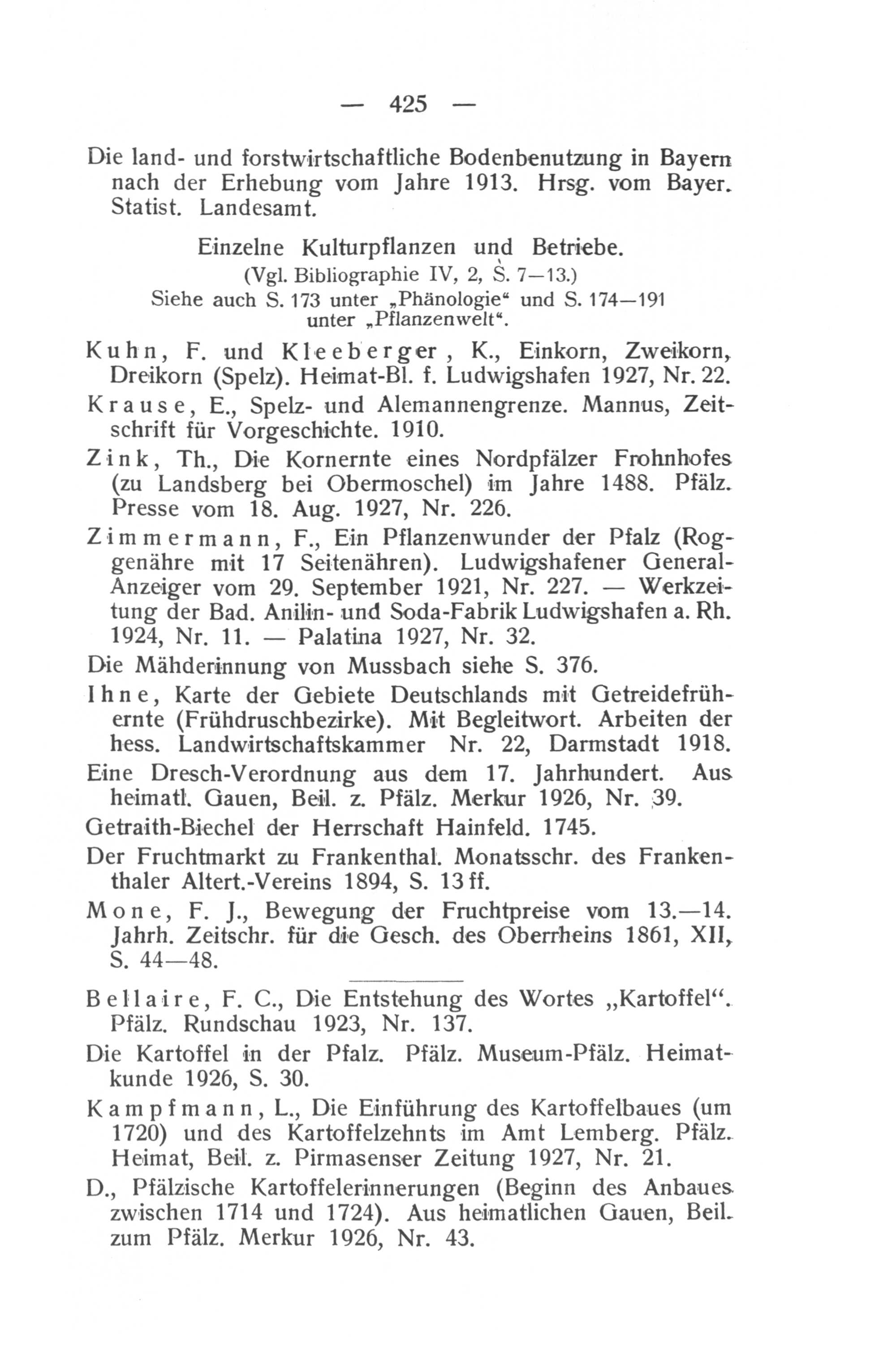 — 425 —

Die land- und forstwirtschaftliche Bodenbenutzung in Bayern nach der Erhebung vom Jahre 1913. Hrsg. vom Bayer. Statist. Landesamt.

Einzelne Kulturpflanzen und Betriebe.
(Vgl. Bibliographie IV, 2, S. 7—13.)
Siehe auch S. 173 unter „Phänologie“ und S. 174—191 unter „Pflanzenwelt“.

Kuhn, F. und Kleeberger, K., Einkorn, Zweikorn, Dreikorn (Spelz). Heimat-Bl. f. Ludwigshafen 1927, Nr. 22.

Krause, E., Spelz- und Alemannengrenze. Mannus, Zeitschrift für Vorgeschichte. 1910.

Zink, Th., Die Kornernte eines Nordpfälzer Frohnhofes (zu Landsberg bei Obermoschel) im Jahre 1488. Pfälz. Presse vom 18. Aug. 1927, Nr. 226.

Zimmermann, F., Ein Pflanzenwunder der Pfalz (Roggenähre mit 17 Seitenähren). Ludwigshafener General-Anzeiger vom 29. September 1921, Nr. 227. — Werkzeitung der Bad. Anilin- und Soda-Fabrik Ludwigshafen a. Rh. 1924, Nr. 11. — Palatina 1927, Nr. 32.

Die Mähderinnung von Mussbach siehe S. 376.

Ihne, Karte der Gebiete Deutschlands mit Getreidefrühernte (Frühdruschbezirke). Mit Begleitwort. Arbeiten der hess. Landwirtschaftskammer Nr. 22, Darmstadt 1918.

Eine Dresch-Verordnung aus dem 17. Jahrhundert. Aus heimatl. Gauen, Beil. z. Pfälz. Merkur 1926, Nr. 39.

Getraith-Biechel der Herrschaft Hainfeld. 1745.

Der Fruchtmarkt zu Frankenthal. Monatsschr. des Frankenthaler Altert.-Vereins 1894, S. 13 ff.

Mone, F. J., Bewegung der Fruchtpreise vom 13.—14. Jahrh. Zeitschr. für die Gesch. des Oberrheins 1861, XII, S. 44—48.

Bellaire, F. C., Die Entstehung des Wortes „Kartoffel“. Pfälz. Rundschau 1923, Nr. 137.

Die Kartoffel in der Pfalz. Pfälz. Museum-Pfälz. Heimatkunde 1926, S. 30.

Kampfmann, L., Die Einführung des Kartoffelbaues (um 1720) und des Kartoffelzehnts im Amt Lemberg. Pfälz. Heimat, Beil. z. Pirmasenser Zeitung 1927, Nr. 21.

D., Pfälzische Kartoffelerinnerungen (Beginn des Anbaues zwischen 1714 und 1724). Aus heimatlichen Gauen, Beil. zum Pfälz. Merkur 1926, Nr. 43.